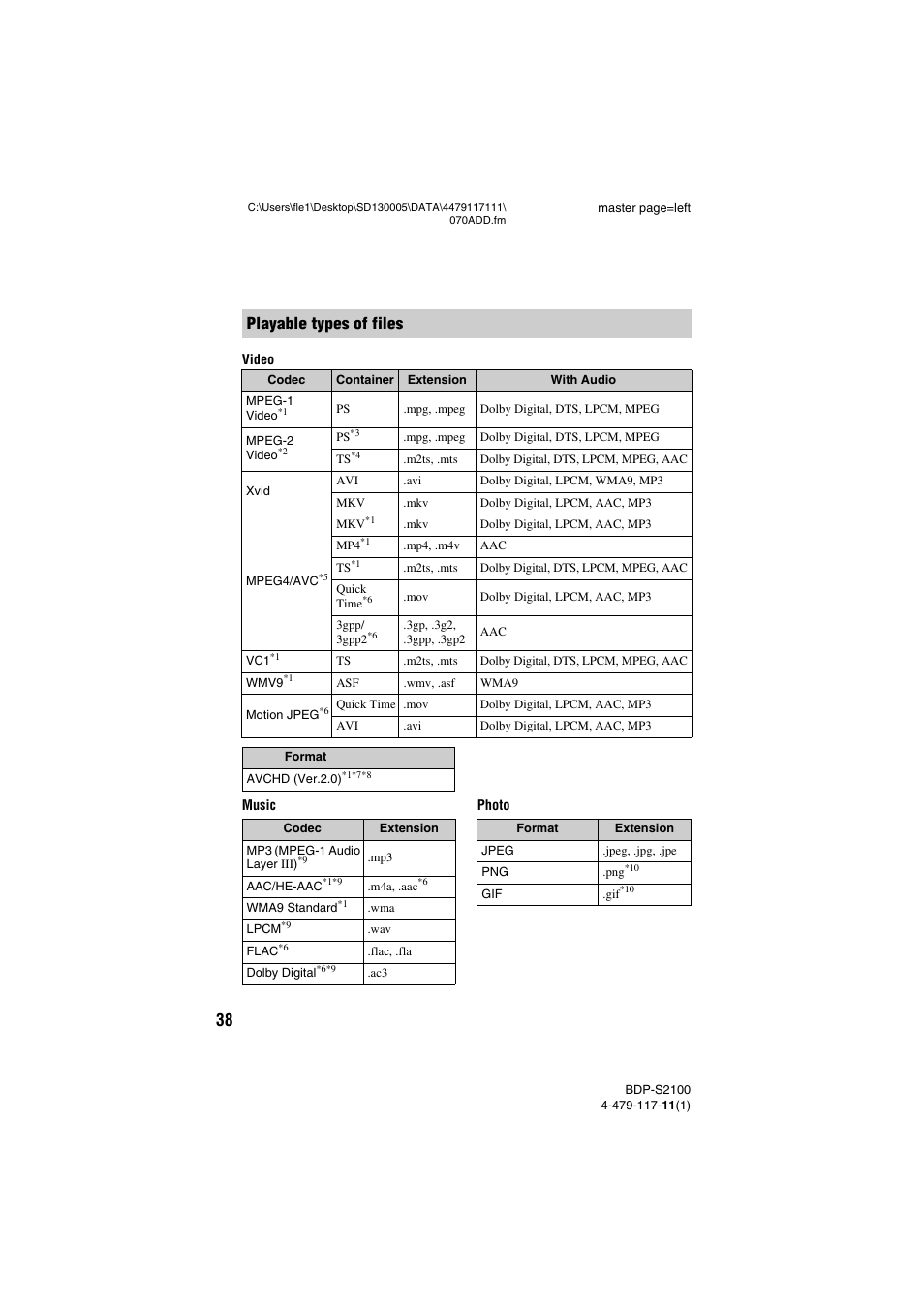 C:\Users\fle1\Desktop\SD130005\DATA\4479117111\070ADD.fm

master page=left

Playable types of files

Video

| Codec | Container | Extension | With Audio |
|---|---|---|---|
| MPEG-1 Video$^{*1}$ | PS | .mpg, .mpeg | Dolby Digital, DTS, LPCM, MPEG |
| MPEG-2 Video$^{*2}$ | PS$^{*3}$ | .mpg, .mpeg | Dolby Digital, DTS, LPCM, MPEG |
| | TS$^{*4}$ | .m2ts, .mts | Dolby Digital, DTS, LPCM, MPEG, AAC |
| Xvid | AVI | .avi | Dolby Digital, LPCM, WMA9, MP3 |
| | MKV | .mkv | Dolby Digital, LPCM, AAC, MP3 |
| MPEG4/AVC$^{*5}$ | MKV$^{*1}$ | .mkv | Dolby Digital, LPCM, AAC, MP3 |
| | MP4$^{*1}$ | .mp4, .m4v | AAC |
| | TS$^{*1}$ | .m2ts, .mts | Dolby Digital, DTS, LPCM, MPEG, AAC |
| | Quick Time$^{*6}$ | .mov | Dolby Digital, LPCM, AAC, MP3 |
| | 3gpp/ 3gpp2$^{*6}$ | .3gp, .3g2, .3gpp, .3gp2 | AAC |
| VC1$^{*1}$ | TS | .m2ts, .mts | Dolby Digital, DTS, LPCM, MPEG, AAC |
| WMV9$^{*1}$ | ASF | .wmv, .asf | WMA9 |
| Motion JPEG$^{*6}$ | Quick Time | .mov | Dolby Digital, LPCM, AAC, MP3 |
| | AVI | .avi | Dolby Digital, LPCM, AAC, MP3 |

| Format |
|---|
| AVCHD (Ver.2.0)$^{*1*7*8}$ |

Music

| Codec | Extension |
|---|---|
| MP3 (MPEG-1 Audio Layer III)$^{*9}$ | .mp3 |
| AAC/HE-AAC$^{*1*9}$ | .m4a, .aac$^{*6}$ |
| WMA9 Standard$^{*1}$ | .wma |
| LPCM$^{*9}$ | .wav |
| FLAC$^{*6}$ | .flac, .fla |
| Dolby Digital$^{*6*9}$ | .ac3 |

Photo

| Format | Extension |
|---|---|
| JPEG | .jpeg, .jpg, .jpe |
| PNG | .png$^{*10}$ |
| GIF | .gif$^{*10}$ |

38

BDP-S2100
4-479-117-11(1)